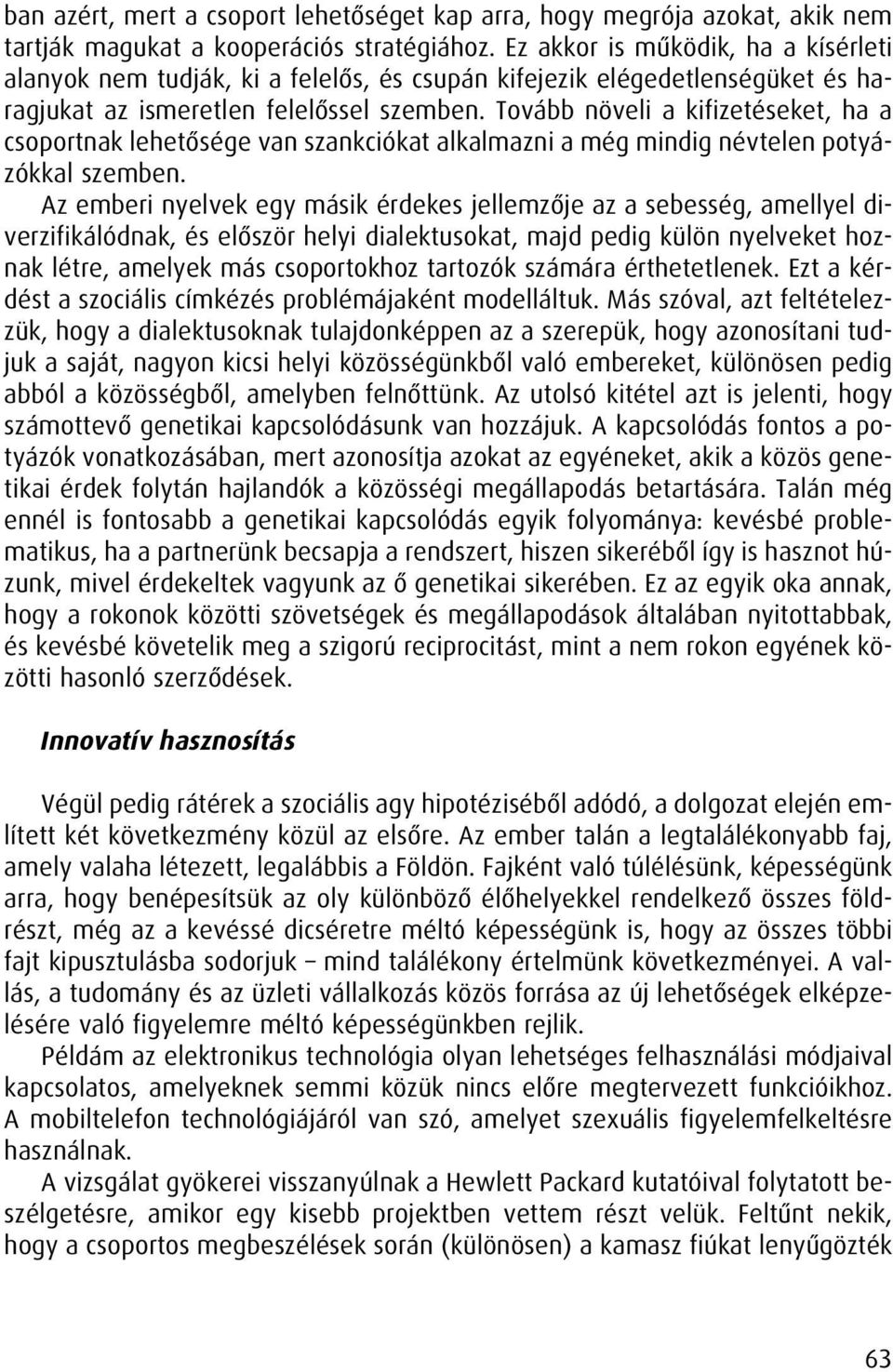 ban azért, mert a csoport lehetőséget kap arra, hogy megrója azokat, akik nem tartják magukat a kooperációs stratégiához. Ez akkor is működik, ha a kísérleti alanyok nem tudják, ki a felelős, és csupán kifejezik elégedetlenségüket és haragjukat az ismeretlen felelőssel szemben. Tovább növeli a kifizetéseket, ha a csoportnak lehetősége van szankciókat alkalmazni a még mindig névtelen potyázókkal szemben.

Az emberi nyelvek egy másik érdekes jellemzője az a sebesség, amellyel diverzifikálódnak, és először helyi dialektusokat, majd pedig külön nyelveket hoznak létre, amelyek más csoportokhoz tartozók számára érthetetlenek. Ezt a kérdést a szociális címkézés problémájaként modelláltuk. Más szóval, azt feltételezzük, hogy a dialektusoknak tulajdonképpen az a szerepük, hogy azonosítani tudjuk a saját, nagyon kicsi helyi közösségünkből való embereket, különösen pedig abból a közösségből, amelyben felnőttünk. Az utolsó kitétel azt is jelenti, hogy számottevő genetikai kapcsolódásunk van hozzájuk. A kapcsolódás fontos a potyázók vonatkozásában, mert azonosítja azokat az egyéneket, akik a közös genetikai érdek folytán hajlandók a közösségi megállapodás betartására. Talán még ennél is fontosabb a genetikai kapcsolódás egyik folyománya: kevésbé problematikus, ha a partnerünk becsapja a rendszert, hiszen sikeréből így is hasznot húzunk, mivel érdekeltek vagyunk az ő genetikai sikerében. Ez az egyik oka annak, hogy a rokonok közötti szövetségek és megállapodások általában nyitottabbak, és kevésbé követelik meg a szigorú reciprocitást, mint a nem rokon egyének közötti hasonló szerződések.

Innovatív hasznosítás

Végül pedig rátérek a szociális agy hipotéziséből adódó, a dolgozat elején említett két következmény közül az elsőre. Az ember talán a legtalálékonyabb faj, amely valaha létezett, legalábbis a Földön. Fajként való túlélésünk, képességünk arra, hogy benépesítsük az oly különböző élőhelyekkel rendelkező összes földrészt, még az a kevéssé dicséretre méltó képességünk is, hogy az összes többi fajt kipusztulásba sodorjuk – mind találékony értelmünk következményei. A vallás, a tudomány és az üzleti vállalkozás közös forrása az új lehetőségek elképzelésére való figyelemre méltó képességünkben rejlik.

Példám az elektronikus technológia olyan lehetséges felhasználási módjaival kapcsolatos, amelyeknek semmi közük nincs előre megtervezett funkcióikhoz. A mobiltelefon technológiájáról van szó, amelyet szexuális figyelemfelkeltésre használnak.

A vizsgálat gyökerei visszanyúlnak a Hewlett Packard kutatóival folytatott beszélgetésre, amikor egy kisebb projektben vettem részt velük. Feltűnt nekik, hogy a csoportos megbeszélések során (különösen) a kamasz fiúkat lenyűgözték

63